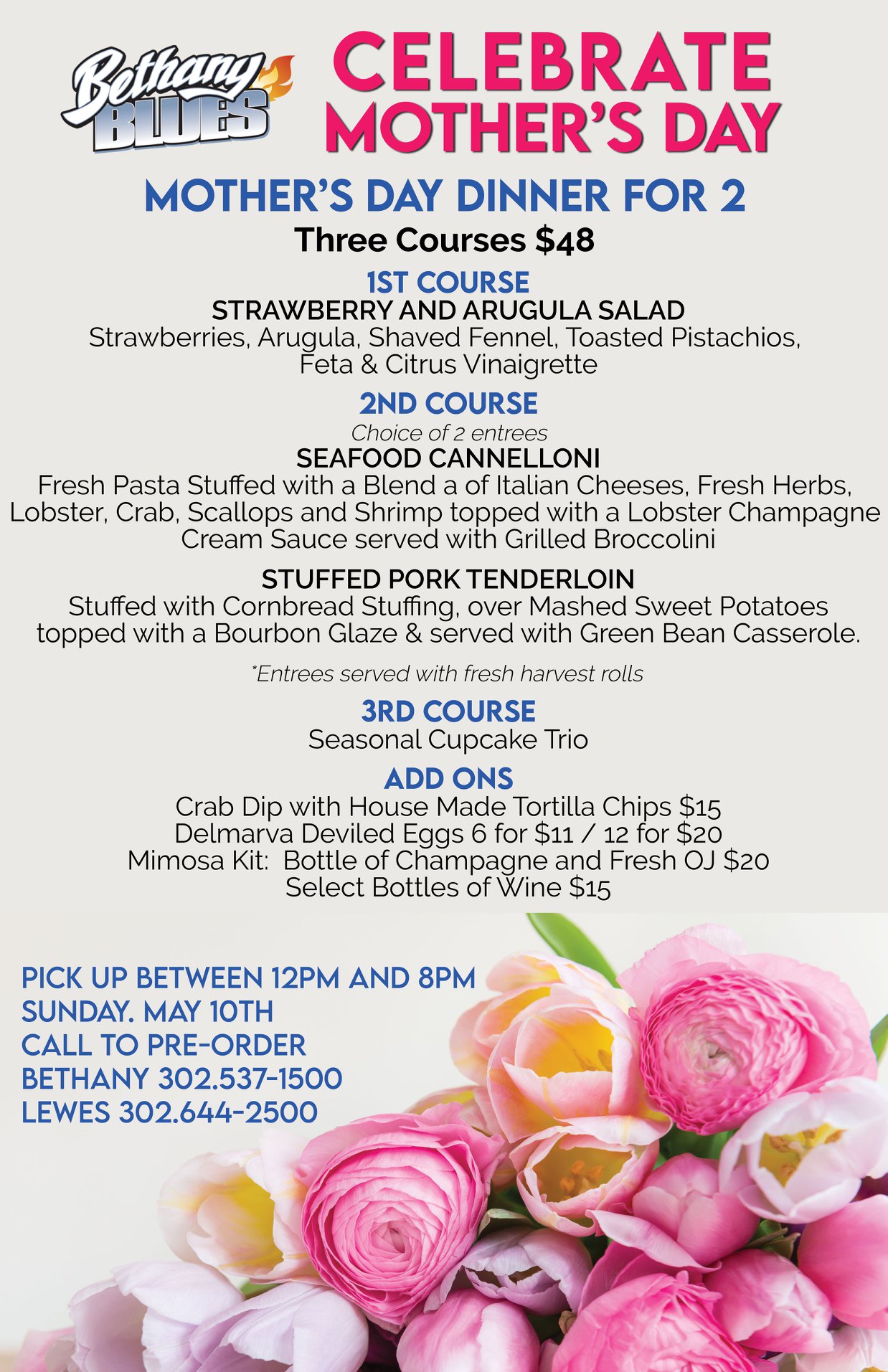 Bethany BLUES

CELEBRATE MOTHER'S DAY

MOTHER'S DAY DINNER FOR 2

Three Courses $48

1ST COURSE

STRAWBERRY AND ARUGULA SALAD

Strawberries, Arugula, Shaved Fennel, Toasted Pistachios, Feta & Citrus Vinaigrette

2ND COURSE

Choice of 2 entrees

SEAFOOD CANNELLONI

Fresh Pasta Stuffed with a Blend a of Italian Cheeses, Fresh Herbs, Lobster, Crab, Scallops and Shrimp topped with a Lobster Champagne Cream Sauce served with Grilled Broccolini

STUFFED PORK TENDERLOIN

Stuffed with Cornbread Stuffing, over Mashed Sweet Potatoes topped with a Bourbon Glaze & served with Green Bean Casserole.

*Entrees served with fresh harvest rolls

3RD COURSE

Seasonal Cupcake Trio

ADD ONS

Crab Dip with House Made Tortilla Chips $15
Delmarva Deviled Eggs 6 for $11 / 12 for $20
Mimosa Kit: Bottle of Champagne and Fresh OJ $20
Select Bottles of Wine $15

PICK UP BETWEEN 12PM AND 8PM
SUNDAY. MAY 10TH
CALL TO PRE-ORDER
BETHANY 302.537-1500
LEWES 302.644-2500